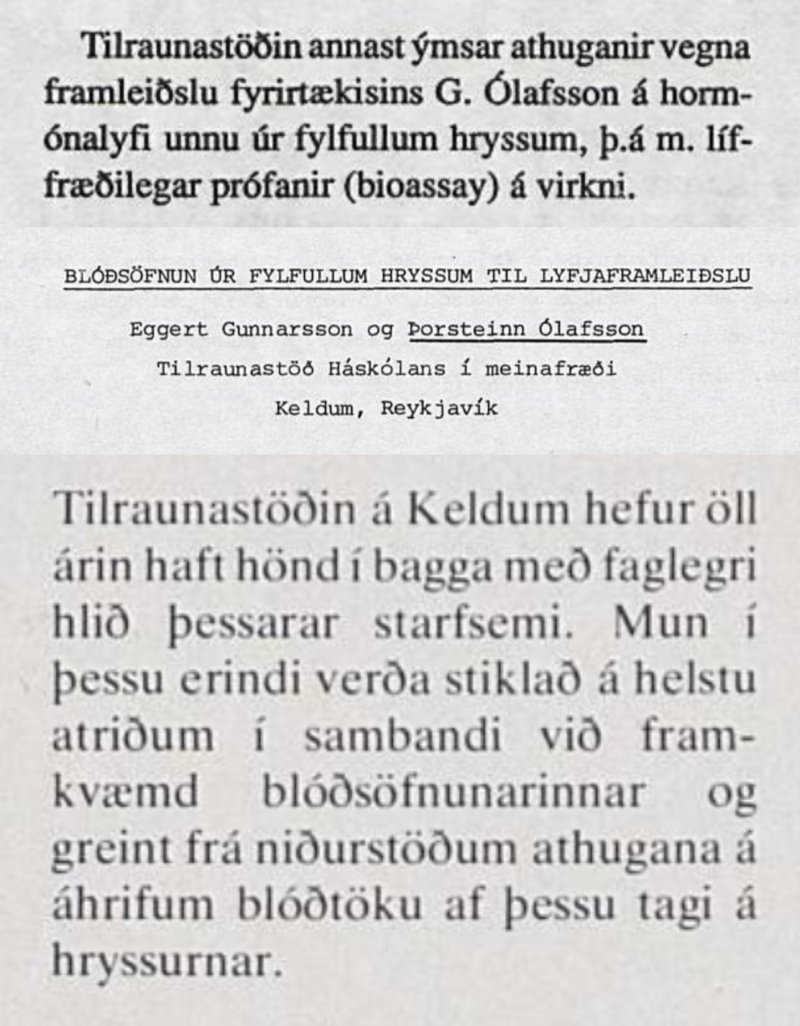 Tilraunastöðin annast ýmsar athuganir vegna framleiðslu fyrirtækisins G. Ólafsson á hormónalyfi unnu úr fylfullum hryssum, þ.á m. líffræðilegar prófanir (bioassay) á virkni.

BLÓÐSÖFNUN ÚR FYLFULLUM HRYSSUM TIL LYFJAFRAMLEIÐSLU

Eggert Gunnarsson og Þorsteinn Ólafsson
Tilraunastöð Háskólans í meinafræði
Keldum, Reykjavík

Tilraunastöðin á Keldum hefur öll árin haft hönd í bagga með faglegri hlið þessarar starfsemi. Mun í þessu erindi verða stiklað á helstu atriðum í sambandi við framkvæmd blóðsöfnunarinnar og greint frá niðurstöðum athugana á áhrifum blóðtöku af þessu tagi á hryssurnar.